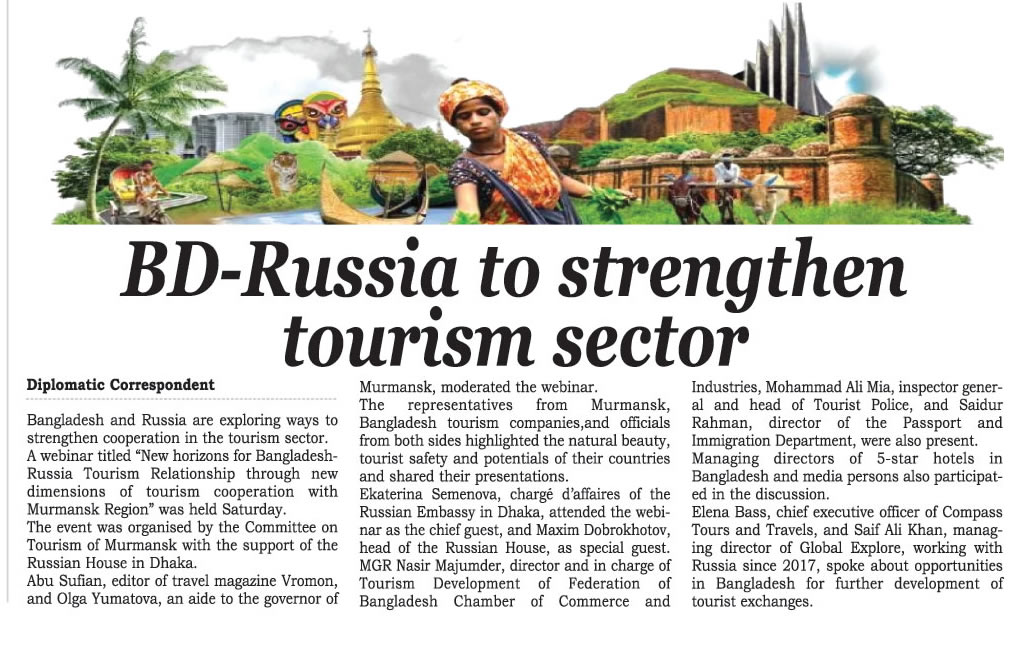 BD-Russia to strengthen tourism sector

Diplomatic Correspondent

Bangladesh and Russia are exploring ways to strengthen cooperation in the tourism sector.
A webinar titled "New horizons for Bangladesh-Russia Tourism Relationship through new dimensions of tourism cooperation with Murmansk Region" was held Saturday.
The event was organised by the Committee on Tourism of Murmansk with the support of the Russian House in Dhaka.
Abu Sufian, editor of travel magazine Vromon, and Olga Yumatova, an aide to the governor of Murmansk, moderated the webinar.
The representatives from Murmansk, Bangladesh tourism companies,and officials from both sides highlighted the natural beauty, tourist safety and potentials of their countries and shared their presentations.
Ekaterina Semenova, chargé d'affaires of the Russian Embassy in Dhaka, attended the webinar as the chief guest, and Maxim Dobrokhotov, head of the Russian House, as special guest.
MGR Nasir Majumder, director and in charge of Tourism Development of Federation of Bangladesh Chamber of Commerce and Industries, Mohammad Ali Mia, inspector general and head of Tourist Police, and Saidur Rahman, director of the Passport and Immigration Department, were also present.
Managing directors of 5-star hotels in Bangladesh and media persons also participated in the discussion.
Elena Bass, chief executive officer of Compass Tours and Travels, and Saif Ali Khan, managing director of Global Explore, working with Russia since 2017, spoke about opportunities in Bangladesh for further development of tourist exchanges.